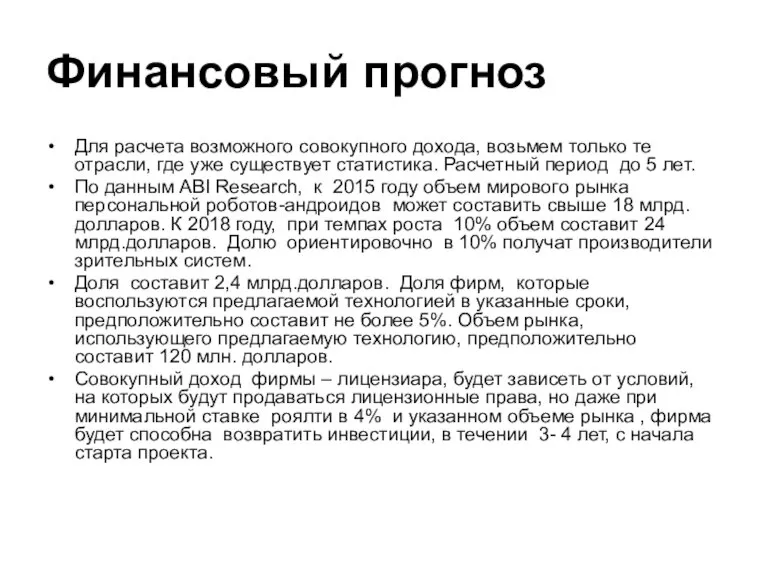 Финансовый прогноз

• Для расчета возможного совокупного дохода, возьмем только те отрасли, где уже существует статистика. Расчетный период до 5 лет.

• По данным ABI Research, к 2015 году объем мирового рынка персональной роботов-андроидов может составить свыше 18 млрд. долларов. К 2018 году, при темпах роста 10% объем составит 24 млрд.долларов. Долю ориентировочно в 10% получат производители зрительных систем.

• Доля составит 2,4 млрд.долларов. Доля фирм, которые воспользуются предлагаемой технологией в указанные сроки, предположительно составит не более 5%. Объем рынка, использующего предлагаемую технологию, предположительно составит 120 млн. долларов.

• Совокупный доход фирмы – лицензиара, будет зависеть от условий, на которых будут продаваться лицензионные права, но даже при минимальной ставке роялти в 4% и указанном объеме рынка , фирма будет способна возвратить инвестиции, в течении 3- 4 лет, с начала старта проекта.